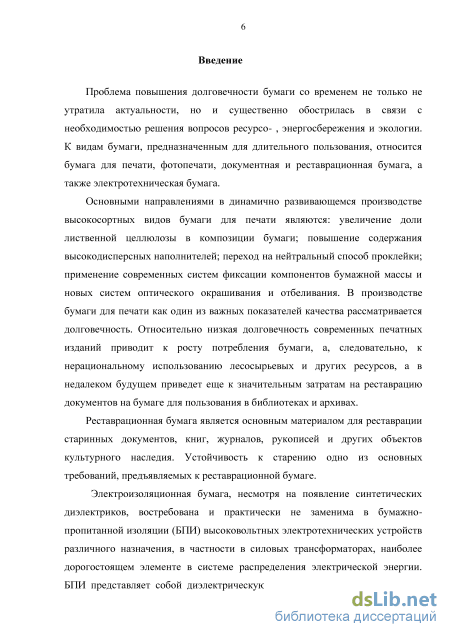 6

Введение

Проблема повышения долговечности бумаги со временем не только не утратила актуальности, но и существенно обострилась в связи с необходимостью решения вопросов ресурсо- , энергосбережения и экологии. К видам бумаги, предназначенным для длительного пользования, относится бумага для печати, фотопечати, документная и реставрационная бумага, а также электротехническая бумага.

Основными направлениями в динамично развивающемся производстве высокосортных видов бумаги для печати являются: увеличение доли лиственной целлюлозы в композиции бумаги; повышение содержания высокодисперсных наполнителей; переход на нейтральный способ проклейки; применение современных систем фиксации компонентов бумажной массы и новых систем оптического окрашивания и отбеливания. В производстве бумаги для печати как один из важных показателей качества рассматривается долговечность. Относительно низкая долговечность современных печатных изданий приводит к росту потребления бумаги, а, следовательно, к нерациональному использованию лесосырьевых и других ресурсов, а в недалеком будущем приведет еще к значительным затратам на реставрацию документов на бумаге для пользования в библиотеках и архивах.

Реставрационная бумага является основным материалом для реставрации старинных документов, книг, журналов, рукописей и других объектов культурного наследия. Устойчивость к старению одно из основных требований, предъявляемых к реставрационной бумаге.

Электроизоляционная бумага, несмотря на появление синтетических диэлектриков, востребована и практически не заменима в бумажно-пропитанной изоляции (БПИ) высоковольтных электротехнических устройств различного назначения, в частности в силовых трансформаторах, наиболее дорогостоящем элементе в системе распределения электрической энергии. БПИ представляет собой диэлектрическук

dsLib.net
библиотека диссертаций